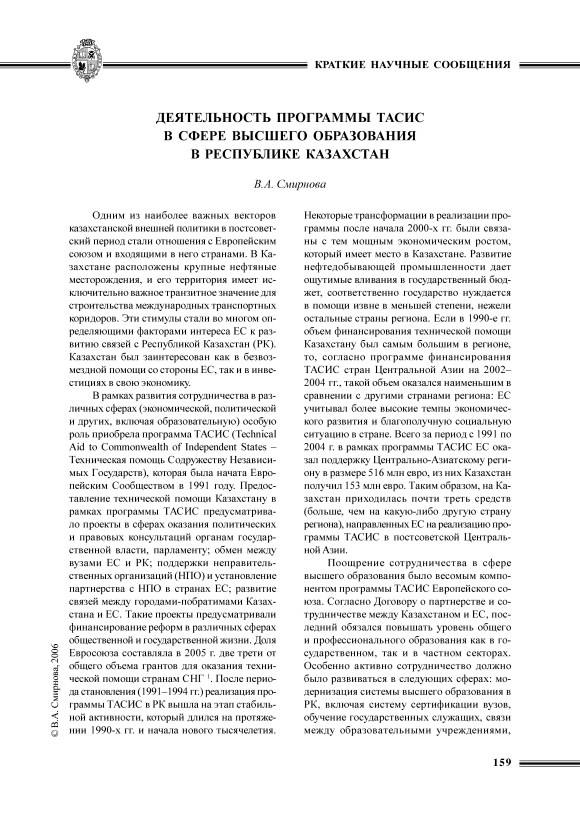 КРАТКИЕ НАУЧНЫЕ СООБЩЕНИЯ

ДЕЯТЕЛЬНОСТЬ ПРОГРАММЫ ТАСИС В СФЕРЕ ВЫСШЕГО ОБРАЗОВАНИЯ В РЕСПУБЛИКЕ КАЗАХСТАН

В.А. Смирнова

Одним из наиболее важных векторов казахстанской внешней политики в постсоветский период стали отношения с Европейским союзом и входящими в него странами. В Казахстане расположены крупные нефтяные месторождения, и его территория имеет исключительно важное транзитное значение для строительства международных транспортных коридоров. Эти стимулы стали во многом определяющими факторами интереса ЕС к развитию связей с Республикой Казахстан (РК). Казахстан был заинтересован как в безвозмездной помощи со стороны ЕС, так и в инвестициях в свою экономику.

В рамках развития сотрудничества в различных сферах (экономической, политической и других, включая образовательную) особую роль приобрела программа ТАСИС (Technical Aid to Commonwealth of Independent States – Техническая помощь Содружеству Независимых Государств), которая была начата Европейским Сообществом в 1991 году. Предоставление технической помощи Казахстану в рамках программы ТАСИС предусматривало проекты в сферах оказания политических и правовых консультаций органам государственной власти, парламенту; обмен между вузами ЕС и РК; поддержки неправительственных организаций (НПО) и установление партнерства с НПО в странах ЕС; развитие связей между городами-побратимами Казахстана и ЕС. Такие проекты предусматривали финансирование реформ в различных сферах общественной и государственной жизни. Доля Евросоюза составляла в 2005 г. две трети от общего объема грантов для оказания технической помощи странам СНГ $^1$. После периода становления (1991–1994 гг.) реализация программы ТАСИС в РК вышла на этап стабильной активности, который длился на протяжении 1990-х гг. и начала нового тысячелетия. Некоторые трансформации в реализации программы после начала 2000-х гг. были связаны с тем мощным экономическим ростом, который имеет место в Казахстане. Развитие нефтедобывающей промышленности дает ощутимые вливания в государственный бюджет, соответственно государство нуждается в помощи извне в меньшей степени, нежели остальные страны региона. Если в 1990-е гг. объем финансирования технической помощи Казахстану был самым большим в регионе, то, согласно программе финансирования ТАСИС стран Центральной Азии на 2002–2004 гг., такой объем оказался наименьшим в сравнении с другими странами региона: ЕС учитывал более высокие темпы экономического развития и благополучную социальную ситуацию в стране. Всего за период с 1991 по 2004 г. в рамках программы ТАСИС ЕС оказал поддержку Центрально-Азиатскому региону в размере 516 млн евро, из них Казахстан получил 153 млн евро. Таким образом, на Казахстан приходилась почти треть средств (больше, чем на какую-либо другую страну региона), направленных ЕС на реализацию программы ТАСИС в постсоветской Центральной Азии.

Поощрение сотрудничества в сфере высшего образования было весомым компонентом программы ТАСИС Европейского союза. Согласно Договору о партнерстве и сотрудничестве между Казахстаном и ЕС, последний обязался повышать уровень общего и профессионального образования как в государственном, так и в частном секторах. Особенно активно сотрудничество должно было развиваться в следующих сферах: модернизация системы высшего образования в РК, включая систему сертификации вузов, обучение государственных служащих, связи между образовательными учреждениями,

© В.А. Смирнова, 2006

159